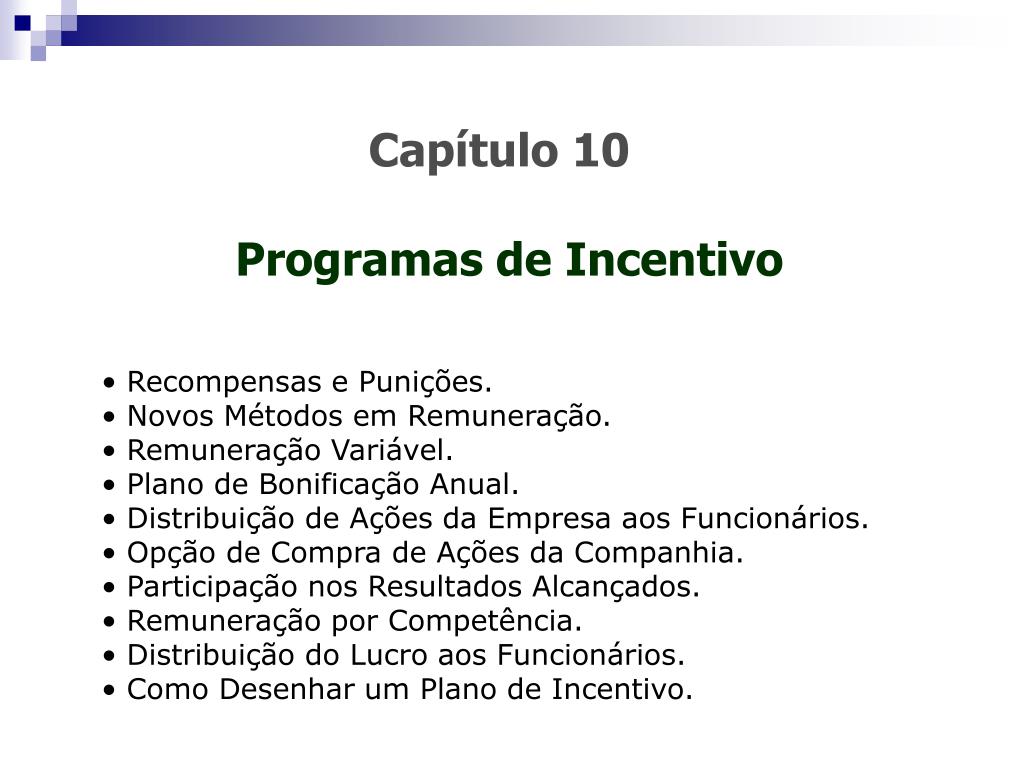 Capítulo 10

Programas de Incentivo

• Recompensas e Punições.
• Novos Métodos em Remuneração.
• Remuneração Variável.
• Plano de Bonificação Anual.
• Distribuição de Ações da Empresa aos Funcionários.
• Opção de Compra de Ações da Companhia.
• Participação nos Resultados Alcançados.
• Remuneração por Competência.
• Distribuição do Lucro aos Funcionários.
• Como Desenhar um Plano de Incentivo.